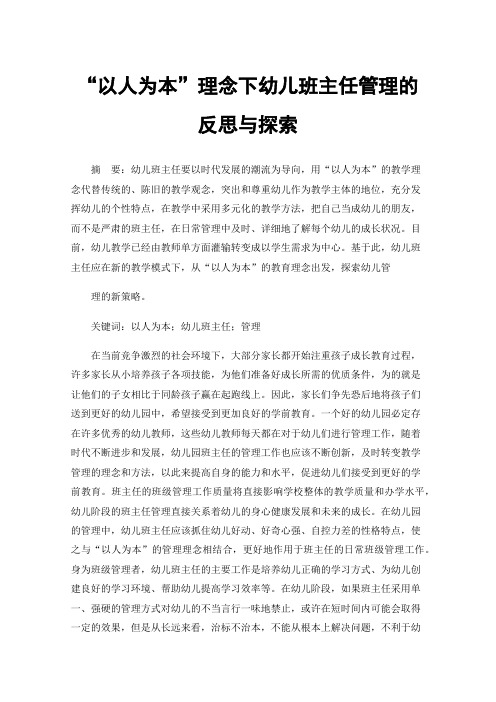 “以人为本”理念下幼儿班主任管理的反思与探索

摘　要：幼儿班主任要以时代发展的潮流为导向，用“以人为本”的教学理念代替传统的、陈旧的教学观念，突出和尊重幼儿作为教学主体的地位，充分发挥幼儿的个性特点，在教学中采用多元化的教学方法，把自己当成幼儿的朋友，而不是严肃的班主任，在日常管理中及时、详细地了解每个幼儿的成长状况。目前，幼儿教学已经由教师单方面灌输转变成以学生需求为中心。基于此，幼儿班主任应在新的教学模式下，从“以人为本”的教育理念出发，探索幼儿管

理的新策略。

关键词：以人为本；幼儿班主任；管理

在当前竞争激烈的社会环境下，大部分家长都开始注重孩子成长教育过程，许多家长从小培养孩子各项技能，为他们准备好成长所需的优质条件，为的就是让他们的子女相比于同龄孩子赢在起跑线上。因此，家长们争先恐后地将孩子们送到更好的幼儿园中，希望接受到更加良好的学前教育。一个好的幼儿园必定存在许多优秀的幼儿教师，这些幼儿教师每天都在对于幼儿们进行管理工作，随着时代不断进步和发展，幼儿园班主任的管理工作也应该不断创新，及时转变教学管理的理念和方法，以此来提高自身的能力和水平，促进幼儿们接受到更好的学前教育。班主任的班级管理工作质量将直接影响学校整体的教学质量和办学水平，幼儿阶段的班主任管理直接关系着幼儿的身心健康发展和未来的成长。在幼儿园的管理中，幼儿班主任应该抓住幼儿好动、好奇心强、自控力差的性格特点，使之与“以人为本”的管理理念相结合，更好地作用于班主任的日常班级管理工作。身为班级管理者，幼儿班主任的主要工作是培养幼儿正确的学习方式、为幼儿创建良好的学习环境、帮助幼儿提高学习效率等。在幼儿阶段，如果班主任采用单一、强硬的管理方式对幼儿的不当言行一味地禁止，或许在短时间内可能会取得一定的效果，但是从长远来看，治标不治本，不能从根本上解决问题，不利于幼